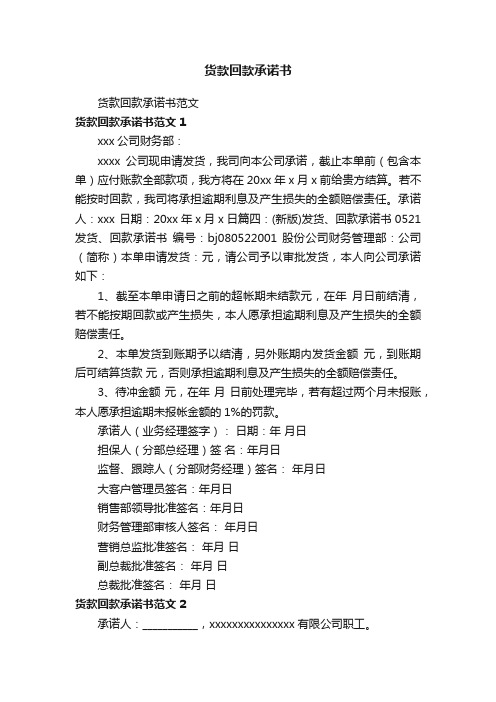 货款回款承诺书

货款回款承诺书范文

货款回款承诺书范文 1

xxx 公司财务部：

xxxx 公司现申请发货，我司向本公司承诺，截止本单前（包含本单）应付账款全部款项，我方将在 20xx 年 x 月 x 前给贵方结算。若不能按时回款，我司将承担逾期利息及产生损失的全额赔偿责任。承诺人：xxx 日期：20xx 年 x 月 x 日篇四：(新版)发货、回款承诺书 0521 发货、回款承诺书 编号：bj080522001 股份公司财务管理部：公司（简称）本单申请发货：元，请公司予以审批发货，本人向公司承诺如下：

1、截至本单申请日之前的超帐期未结款元，在年 月日前结清，若不能按期回款或产生损失，本人愿承担逾期利息及产生损失的全额赔偿责任。

2、本单发货到账期予以结清，另外账期内发货金额 元，到账期后可结算货款 元，否则承担逾期利息及产生损失的全额赔偿责任。

3、待冲金额 元，在年 月 日前处理完毕，若有超过两个月未报账，本人愿承担逾期未报帐金额的 1%的罚款。

承诺人（业务经理签字）： 日期：年 月日

担保人（分部总经理）签 名：年月日

监督、跟踪人（分部财务经理）签名： 年月日

大客户管理员签名：年月日

销售部领导批准签名：年月日

财务管理部审核人签名： 年月日

营销总监批准签名： 年月 日

副总裁批准签名： 年月 日

总裁批准签名： 年月 日

货款回款承诺书范文 2

承诺人：__________，xxxxxxxxxxxxxxx 有限公司职工。